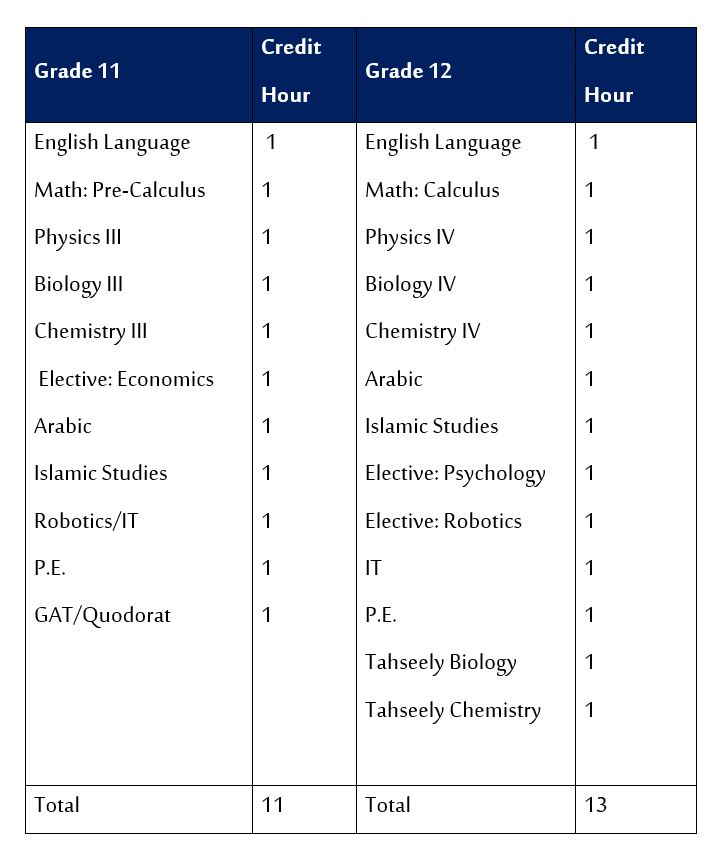 | Grade 11 | Credit Hour | Grade 12 | Credit Hour |
|---|---|---|---|
| English Language | 1 | English Language | 1 |
| Math: Pre-Calculus | 1 | Math: Calculus | 1 |
| Physics III | 1 | Physics IV | 1 |
| Biology III | 1 | Biology IV | 1 |
| Chemistry III | 1 | Chemistry IV | 1 |
| Elective: Economics | 1 | Arabic | 1 |
| Arabic | 1 | Islamic Studies | 1 |
| Islamic Studies | 1 | Elective: Psychology | 1 |
| Robotics/IT | 1 | Elective: Robotics | 1 |
| P.E. | 1 | IT | 1 |
| GAT/Quodorat | 1 | P.E. | 1 |
| | | Tahseely Biology | 1 |
| | | Tahseely Chemistry | 1 |
| Total | 11 | Total | 13 |